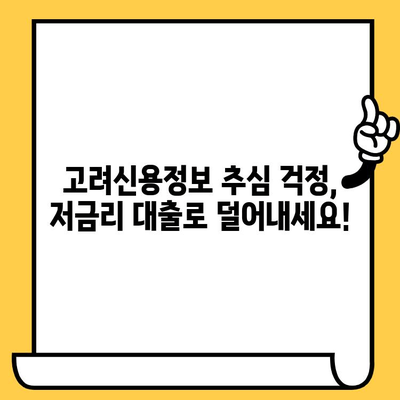 고려신용정보 추심 걱정,
저금리 대출로 덜어내세요!